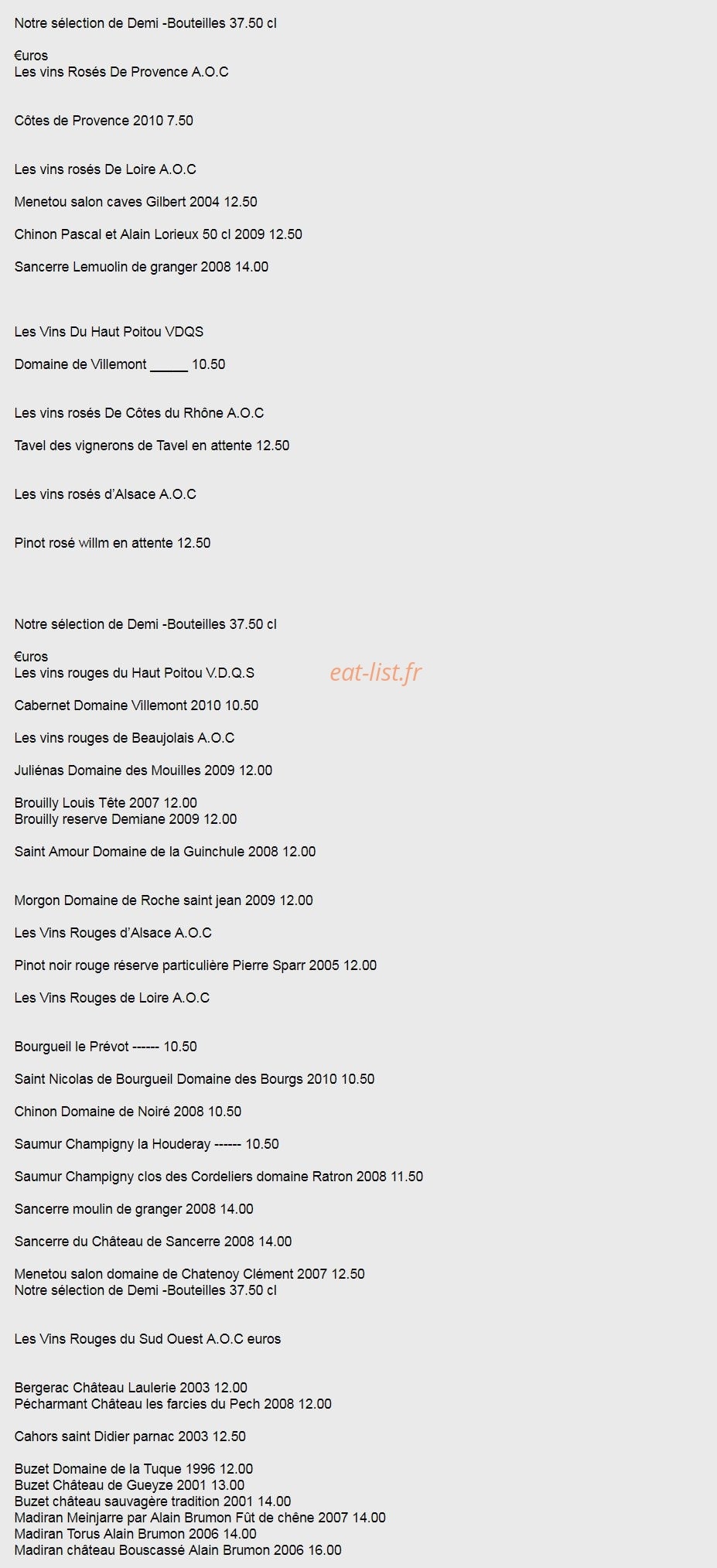 Notre sélection de Demi -Bouteilles 37.50 cl

€uros
Les vins Rosés De Provence A.O.C

Côtes de Provence 2010 7.50

Les vins rosés De Loire A.O.C

Menetou salon caves Gilbert 2004 12.50

Chinon Pascal et Alain Lorieux 50 cl 2009 12.50

Sancerre Lemuolin de granger 2008 14.00

Les Vins Du Haut Poitou VDQS

Domaine de Villemont _____ 10.50

Les vins rosés De Côtes du Rhône A.O.C

Tavel des vignerons de Tavel en attente 12.50

Les vins rosés d'Alsace A.O.C

Pinot rosé willm en attente 12.50

Notre sélection de Demi -Bouteilles 37.50 cl

€uros
Les vins rouges du Haut Poitou V.D.Q.S

eat-list.fr

Cabernet Domaine Villemont 2010 10.50

Les vins rouges de Beaujolais A.O.C

Juliénas Domaine des Mouilles 2009 12.00

Brouilly Louis Tête 2007 12.00
Brouilly reserve Demiane 2009 12.00

Saint Amour Domaine de la Guinchule 2008 12.00

Morgon Domaine de Roche saint jean 2009 12.00

Les Vins Rouges d'Alsace A.O.C

Pinot noir rouge réserve particulière Pierre Sparr 2005 12.00

Les Vins Rouges de Loire A.O.C

Bourgueil le Prévot ------ 10.50

Saint Nicolas de Bourgueil Domaine des Bourgs 2010 10.50

Chinon Domaine de Noiré 2008 10.50

Saumur Champigny la Houderay ------ 10.50

Saumur Champigny clos des Cordeliers domaine Ratron 2008 11.50

Sancerre moulin de granger 2008 14.00

Sancerre du Château de Sancerre 2008 14.00

Menetou salon domaine de Chatenoy Clément 2007 12.50
Notre sélection de Demi -Bouteilles 37.50 cl

Les Vins Rouges du Sud Ouest A.O.C euros

Bergerac Château Laulerie 2003 12.00
Pécharmant Château les farcies du Pech 2008 12.00

Cahors saint Didier parnac 2003 12.50

Buzet Domaine de la Tuque 1996 12.00
Buzet Château de Gueyze 2001 13.00
Buzet château sauvagère tradition 2001 14.00
Madiran Meinjarre par Alain Brumon Fût de chêne 2007 14.00
Madiran Torus Alain Brumon 2006 14.00
Madiran château Bouscassé Alain Brumon 2006 16.00